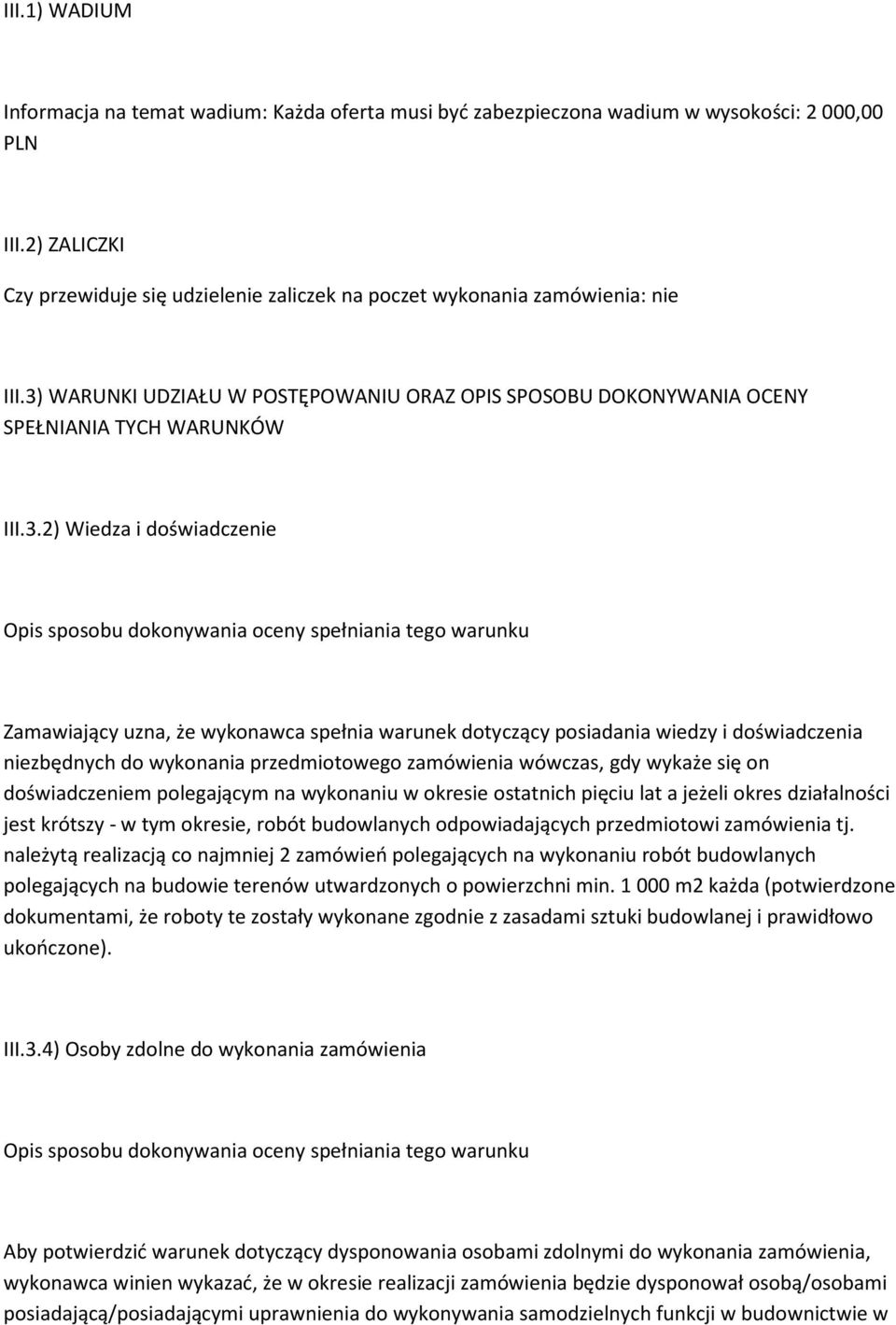 III.1) WADIUM

Informacja na temat wadium: Każda oferta musi być zabezpieczona wadium w wysokości: 2 000,00 PLN

III.2) ZALICZKI

Czy przewiduje się udzielenie zaliczek na poczet wykonania zamówienia: nie

III.3) WARUNKI UDZIAŁU W POSTĘPOWANIU ORAZ OPIS SPOSOBU DOKONYWANIA OCENY SPEŁNIANIA TYCH WARUNKÓW

III.3.2) Wiedza i doświadczenie

Opis sposobu dokonywania oceny spełniania tego warunku

Zamawiający uzna, że wykonawca spełnia warunek dotyczący posiadania wiedzy i doświadczenia niezbędnych do wykonania przedmiotowego zamówienia wówczas, gdy wykaże się on doświadczeniem polegającym na wykonaniu w okresie ostatnich pięciu lat a jeżeli okres działalności jest krótszy - w tym okresie, robót budowlanych odpowiadających przedmiotowi zamówienia tj. należytą realizacją co najmniej 2 zamówień polegających na wykonaniu robót budowlanych polegających na budowie terenów utwardzonych o powierzchni min. 1 000 m2 każda (potwierdzone dokumentami, że roboty te zostały wykonane zgodnie z zasadami sztuki budowlanej i prawidłowo ukończone).

III.3.4) Osoby zdolne do wykonania zamówienia

Opis sposobu dokonywania oceny spełniania tego warunku

Aby potwierdzić warunek dotyczący dysponowania osobami zdolnymi do wykonania zamówienia, wykonawca winien wykazać, że w okresie realizacji zamówienia będzie dysponował osobą/osobami posiadającą/posiadającymi uprawnienia do wykonywania samodzielnych funkcji w budownictwie w